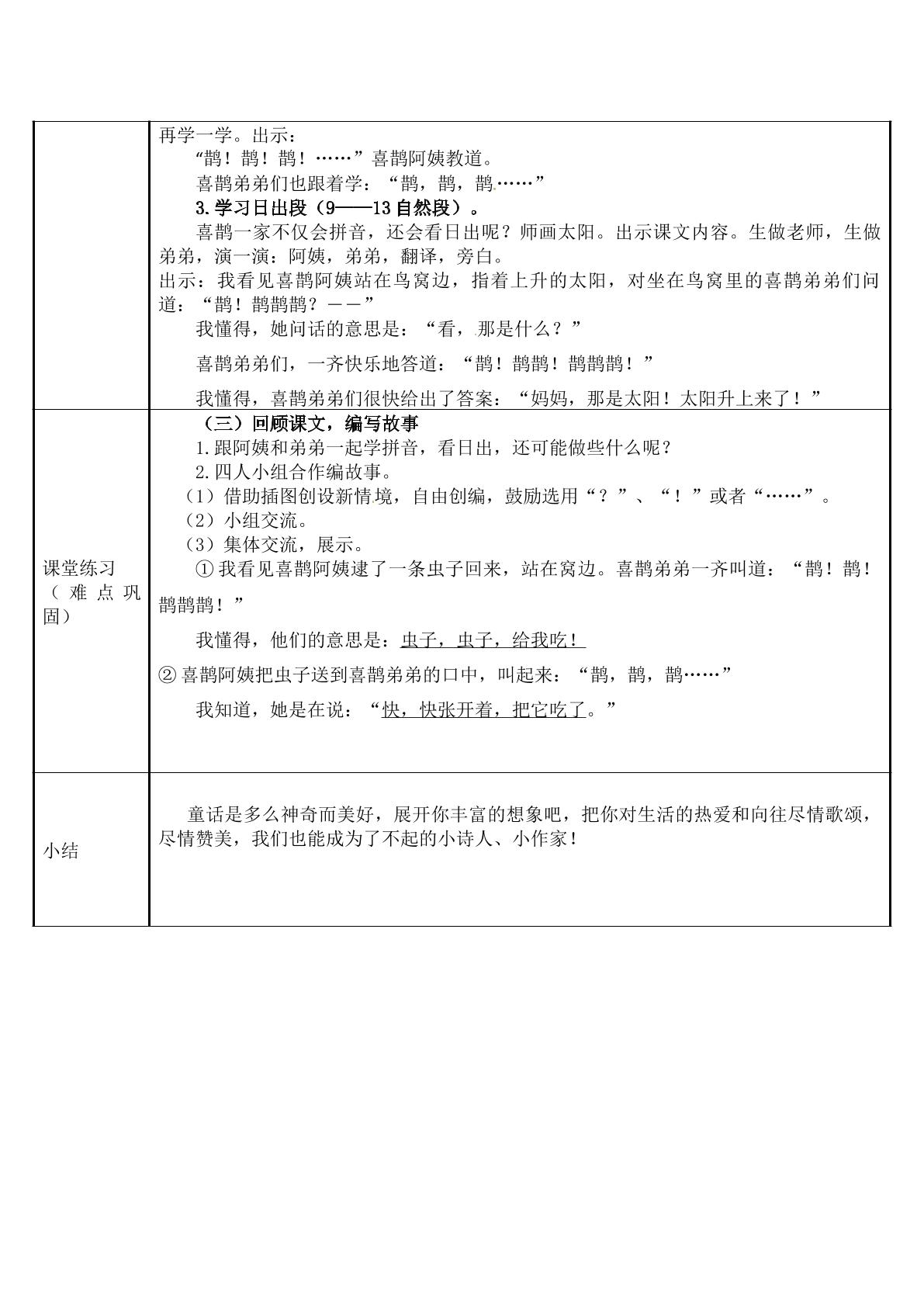 | | 再学一学。出示：<br>“鹊！鹊！鹊！……”喜鹊阿姨教道。<br>喜鹊弟弟们也跟着学：“鹊，鹊，鹊……”<br>3.学习日出段（9——13自然段）。<br>喜鹊一家不仅会拼音，还会看日出呢？师画太阳。出示课文内容。生做老师，生做弟弟，演一演：阿姨，弟弟，翻译，旁白。<br>出示：我看见喜鹊阿姨站在鸟窝边，指着上升的太阳，对坐在鸟窝里的喜鹊弟弟们问道：“鹊！鹊鹊鹊？——”<br>我懂得，她问话的意思是：“看，那是什么？”<br>喜鹊弟弟们，一齐快乐地答道：“鹊！鹊鹊！鹊鹊鹊！”<br>我懂得，喜鹊弟弟们很快给出了答案：“妈妈，那是太阳！太阳升上来了！” |
|---|---|
| 课堂练习（难点巩固） | （三）回顾课文，编写故事<br>1.跟阿姨和弟弟一起学拼音，看日出，还可能做些什么呢？<br>2.四人小组合作编故事。<br>（1）借助插图创设新情境，自由创编，鼓励选用“？”、“！”或者“……”。<br>（2）小组交流。<br>（3）集体交流，展示。<br>①我看见喜鹊阿姨逮了一条虫子回来，站在窝边。喜鹊弟弟一齐叫道：“鹊！鹊！鹊鹊鹊！”<br>我懂得，他们的意思是：虫子，虫子，给我吃！<br>②喜鹊阿姨把虫子送到喜鹊弟弟的口中，叫起来：“鹊，鹊，鹊……”<br>我知道，她是在说：“快，快张开着，把它吃了。” |
| 小结 | 童话是多么神奇而美好，展开你丰富的想象吧，把你对生活的热爱和向往尽情歌颂，尽情赞美，我们也能成为了不起的小诗人、小作家！ |